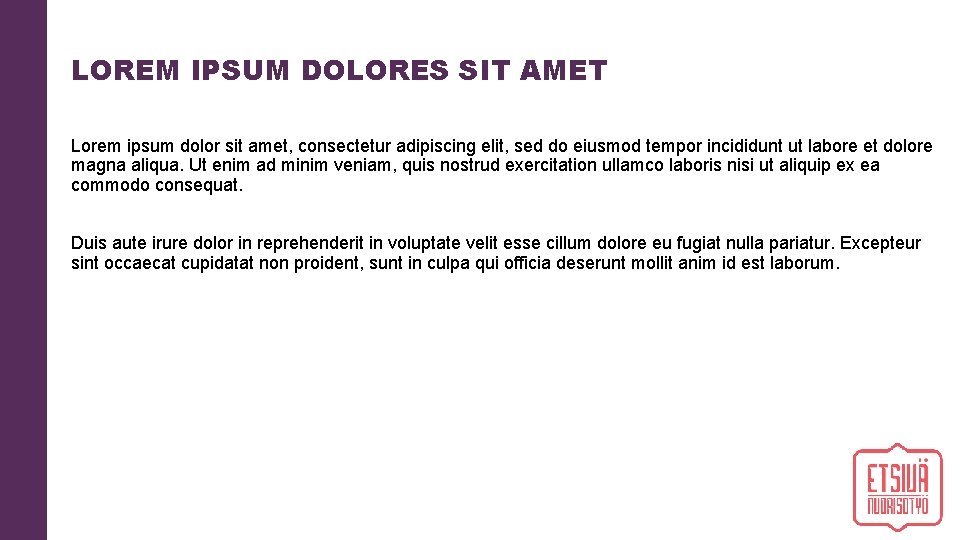 LOREM IPSUM DOLORES SIT AMET

Lorem ipsum dolor sit amet, consectetur adipiscing elit, sed do eiusmod tempor incididunt ut labore et dolore magna aliqua. Ut enim ad minim veniam, quis nostrud exercitation ullamco laboris nisi ut aliquip ex ea commodo consequat.

Duis aute irure dolor in reprehenderit in voluptate velit esse cillum dolore eu fugiat nulla pariatur. Excepteur sint occaecat cupidatat non proident, sunt in culpa qui officia deserunt mollit anim id est laborum.

ETSIVÄ
NUORISOTYÖ